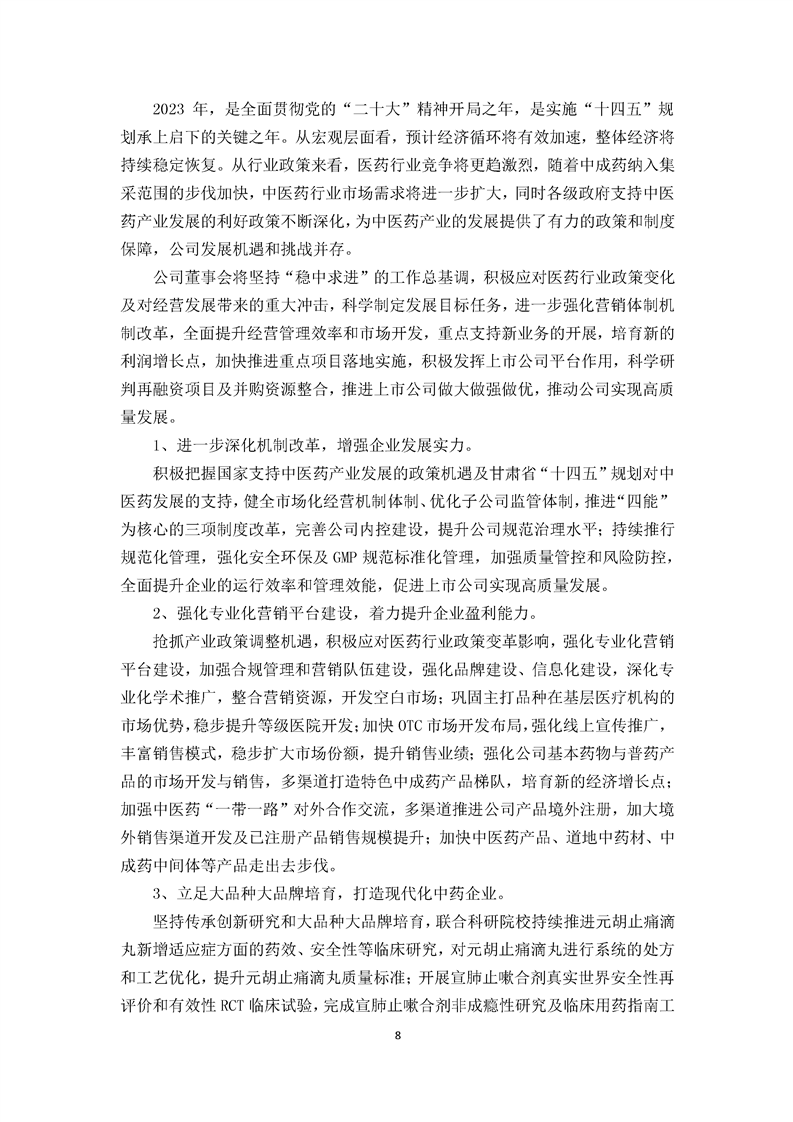 2023 年，是全面贯彻党的“二十大”精神开局之年，是实施“十四五”规划承上启下的关键之年。从宏观层面看，预计经济循环将有效加速，整体经济将持续稳定恢复。从行业政策来看，医药行业竞争将更趋激烈，随着中成药纳入集采范围的步伐加快，中医药行业市场需求将进一步扩大，同时各级政府支持中医药产业发展的利好政策不断深化，为中医药产业的发展提供了有力的政策和制度保障，公司发展机遇和挑战并存。

公司董事会将坚持“稳中求进”的工作总基调，积极应对医药行业政策变化及对经营发展带来的重大冲击，科学制定发展目标任务，进一步强化营销体制机制改革，全面提升经营管理效率和市场开发，重点支持新业务的开展，培育新的利润增长点，加快推进重点项目落地实施，积极发挥上市公司平台作用，科学研判再融资项目及并购资源整合，推进上市公司做大做强做优，推动公司实现高质量发展。

1、进一步深化机制改革，增强企业发展实力。

积极把握国家支持中医药产业发展的政策机遇及甘肃省“十四五”规划对中医药发展的支持，健全市场化经营机制体制、优化子公司监管体制，推进“四能”为核心的三项制度改革，完善公司内控建设，提升公司规范治理水平；持续推行规范化管理，强化安全环保及 GMP 规范标准化管理，加强质量管控和风险防控，全面提升企业的运行效率和管理效能，促进上市公司实现高质量发展。

2、强化专业化营销平台建设，着力提升企业盈利能力。

抢抓产业政策调整机遇，积极应对医药行业政策变革影响，强化专业化营销平台建设，加强合规管理和营销队伍建设，强化品牌建设、信息化建设，深化专业化学术推广，整合营销资源，开发空白市场；巩固主打品种在基层医疗机构的市场优势，稳步提升等级医院开发；加快 OTC 市场开发布局，强化线上宣传推广，丰富销售模式，稳步扩大市场份额，提升销售业绩；强化公司基本药物与普药产品的市场开发与销售，多渠道打造特色中成药产品梯队，培育新的经济增长点；加强中医药“一带一路”对外合作交流，多渠道推进公司产品境外注册，加大境外销售渠道开发及已注册产品销售规模提升；加快中医药产品、道地中药材、中成药中间体等产品走出去步伐。

3、立足大品种大品牌培育，打造现代化中药企业。

坚持传承创新研究和大品种大品牌培育，联合科研院校持续推进元胡止痛滴丸新增适应症方面的药效、安全性等临床研究，对元胡止痛滴丸进行系统的处方和工艺优化，提升元胡止痛滴丸质量标准；开展宣肺止嗽合剂真实世界安全性再评价和有效性 RCT 临床试验，完成宣肺止嗽合剂非成瘾性研究及临床用药指南工

8